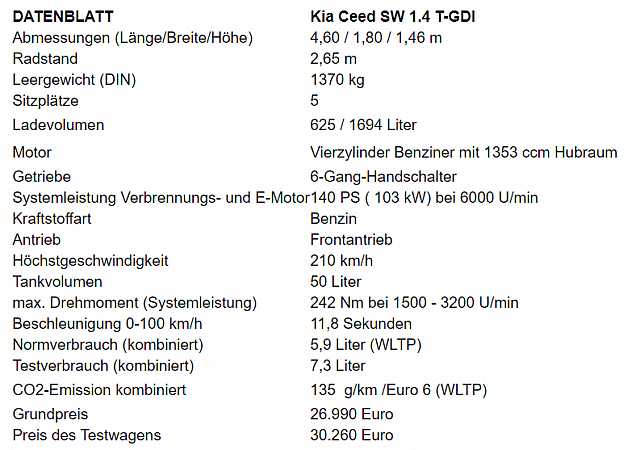 | DATENBLATT | Kia Ceed SW 1.4 T-GDI |
|---|---|
| Abmessungen (Länge/Breite/Höhe) | 4,60 / 1,80 / 1,46 m |
| Radstand | 2,65 m |
| Leergewicht (DIN) | 1370 kg |
| Sitzplätze | 5 |
| Ladevolumen | 625 / 1694 Liter |
| Motor | Vierzylinder Benziner mit 1353 ccm Hubraum |
| Getriebe | 6-Gang-Handschalter |
| Systemleistung Verbrennungs- und E-Motor | 140 PS ( 103 kW) bei 6000 U/min |
| Kraftstoffart | Benzin |
| Antrieb | Frontantrieb |
| Höchstgeschwindigkeit | 210 km/h |
| Tankvolumen | 50 Liter |
| max. Drehmoment (Systemleistung) | 242 Nm bei 1500 - 3200 U/min |
| Beschleunigung 0-100 km/h | 11,8 Sekunden |
| Normverbrauch (kombiniert) | 5,9 Liter (WLTP) |
| Testverbrauch (kombiniert) | 7,3 Liter |
| CO2-Emission kombiniert | 135 g/km /Euro 6 (WLTP) |
| Grundpreis | 26.990 Euro |
| Preis des Testwagens | 30.260 Euro |